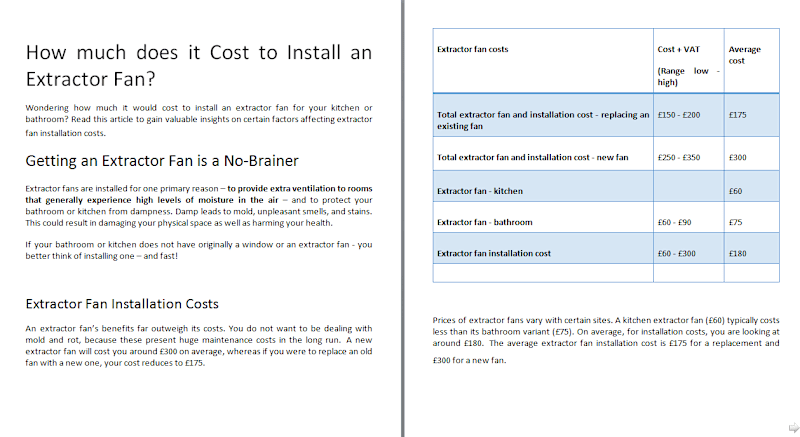 How much does it Cost to Install an Extractor Fan?

Wondering how much it would cost to install an extractor fan for your kitchen or bathroom? Read this article to gain valuable insights on certain factors affecting extractor fan installation costs.

Getting an Extractor Fan is a No-Brainer

Extractor fans are installed for one primary reason – to provide extra ventilation to rooms that generally experience high levels of moisture in the air – and to protect your bathroom or kitchen from dampness. Damp leads to mold, unpleasant smells, and stains. This could result in damaging your physical space as well as harming your health.

If your bathroom or kitchen does not have originally a window or an extractor fan - you better think of installing one – and fast!

Extractor Fan Installation Costs

An extractor fan's benefits far outweigh its costs. You do not want to be dealing with mold and rot, because these present huge maintenance costs in the long run. A new extractor fan will cost you around £300 on average, whereas if you were to replace an old fan with a new one, your cost reduces to £175.

| Extractor fan costs | Cost + VAT (Range low - high) | Average cost |
|---|---|---|
| Total extractor fan and installation cost - replacing an existing fan | £150 - £200 | £175 |
| Total extractor fan and installation cost - new fan | £250 - £350 | £300 |
| Extractor fan - kitchen | | £60 |
| Extractor fan - bathroom | £60 - £90 | £75 |
| Extractor fan installation cost | £60 - £300 | £180 |
| | | |

Prices of extractor fans vary with certain sites. A kitchen extractor fan (£60) typically costs less than its bathroom variant (£75). On average, for installation costs, you are looking at around £180. The average extractor fan installation cost is £175 for a replacement and £300 for a new fan.